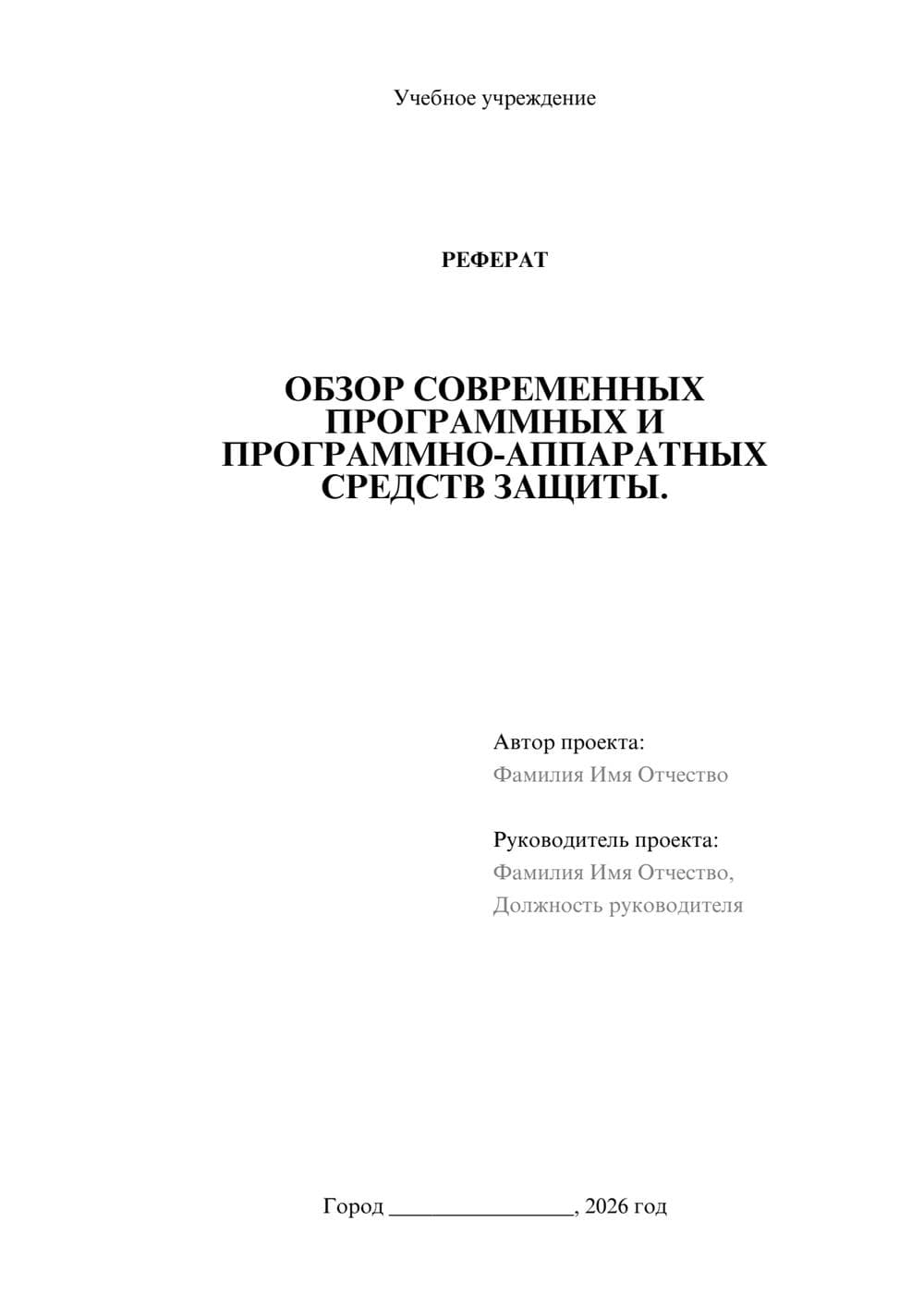 Учебное учреждение

РЕФЕРАТ

ОБЗОР СОВРЕМЕННЫХ ПРОГРАММНЫХ И ПРОГРАММНО-АППАРАТНЫХ СРЕДСТВ ЗАЩИТЫ.

Автор проекта:
Фамилия Имя Отчество

Руководитель проекта:
Фамилия Имя Отчество,
Должность руководителя

Город ________________, 2026 год